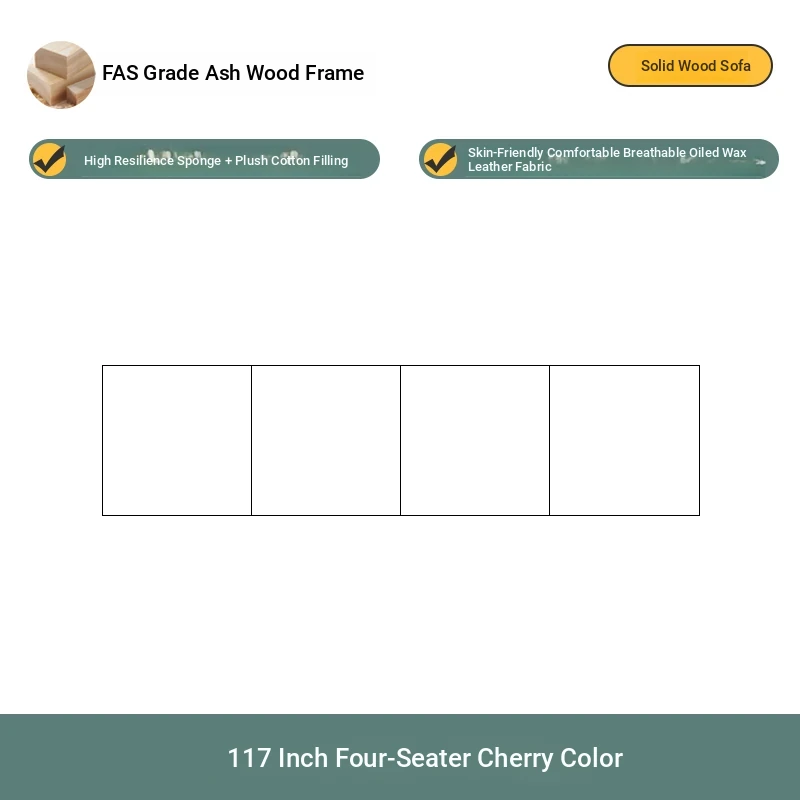 FAS Grade Ash Wood Frame

Solid Wood Sofa

High Resilience Sponge + Plush Cotton Filling

Skin-Friendly Comfortable Breathable Oiled Wax Leather Fabric

117 Inch Four-Seater Cherry Color